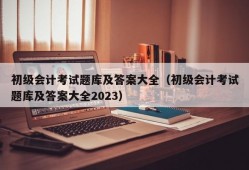 初级会计考试题库及答案大全（初级会计考试题库及答案大全2023）